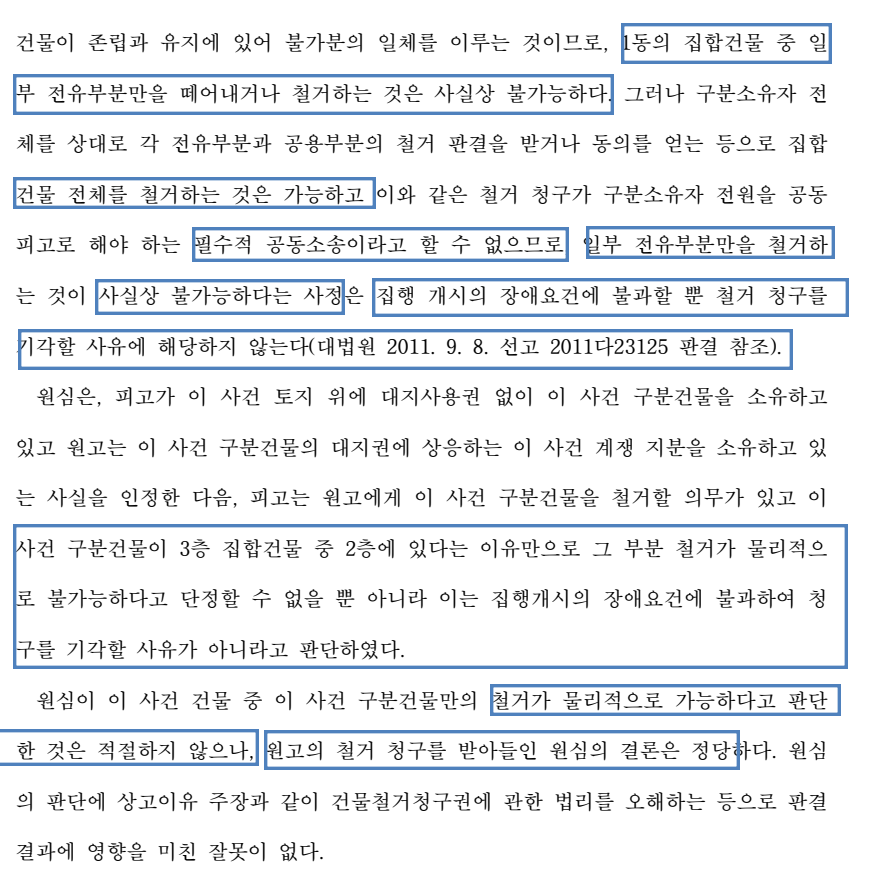 건물이 존립과 유지에 있어 불가분의 일체를 이루는 것이므로, 1동의 집합건물 중 일부 전유부분만을 떼어내거나 철거하는 것은 사실상 불가능하다. 그러나 구분소유자 전체를 상대로 각 전유부분과 공용부분의 철거 판결을 받거나 동의를 얻는 등으로 집합건물 전체를 철거하는 것은 가능하고 이와 같은 철거 청구가 구분소유자 전원을 공동피고로 해야 하는 필수적 공동소송이라고 할 수 없으므로 일부 전유부분만을 철거하는 것이 사실상 불가능하다는 사정은 집행 개시의 장애요건에 불과할 뿐 철거 청구를 기각할 사유에 해당하지 않는다(대법원 2011. 9. 8. 선고 2011다23125 판결 참조).

원심은, 피고가 이 사건 토지 위에 대지사용권 없이 이 사건 구분건물을 소유하고 있고 원고는 이 사건 구분건물의 대지권에 상응하는 이 사건 계쟁 지분을 소유하고 있는 사실을 인정한 다음, 피고는 원고에게 이 사건 구분건물을 철거할 의무가 있고 이 사건 구분건물이 3층 집합건물 중 2층에 있다는 이유만으로 그 부분 철거가 물리적으로 불가능하다고 단정할 수 없을 뿐 아니라 이는 집행개시의 장애요건에 불과하여 청구를 기각할 사유가 아니라고 판단하였다.

원심이 이 사건 건물 중 이 사건 구분건물만의 철거가 물리적으로 가능하다고 판단한 것은 적절하지 않으나, 원고의 철거 청구를 받아들인 원심의 결론은 정당하다. 원심의 판단에 상고이유 주장과 같이 건물철거청구권에 관한 법리를 오해하는 등으로 판결 결과에 영향을 미친 잘못이 없다.